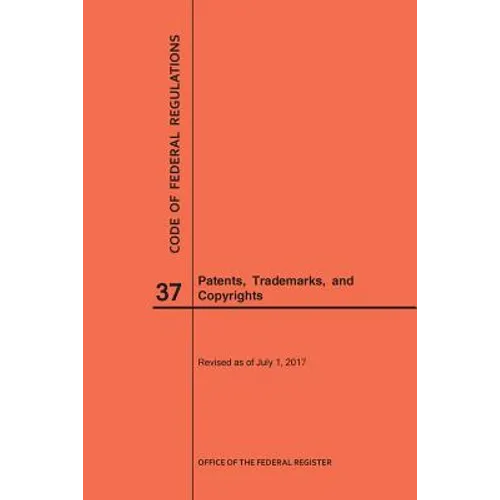 CODE OF FEDERAL REGULATIONS

37

Patents, Trademarks, and Copyrights

Revised as of July 1, 2017

OFFICE OF THE FEDERAL REGISTER